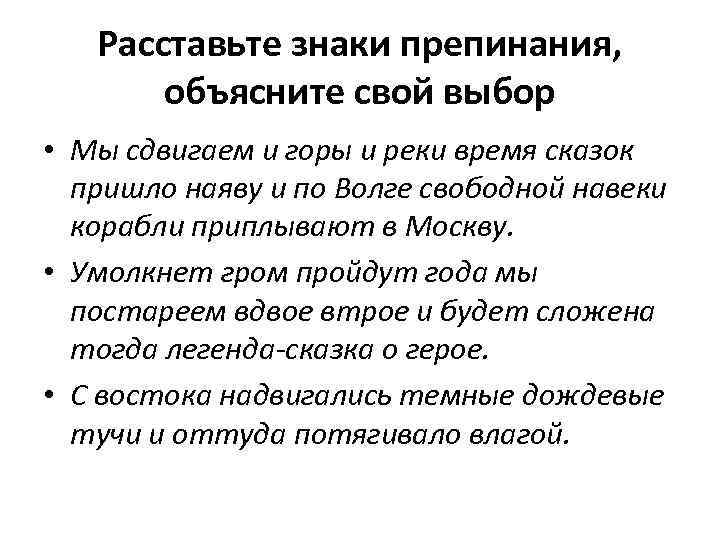 Расставьте знаки препинания, объясните свой выбор

• Мы сдвигаем и горы и реки время сказок пришло наяву и по Волге свободной навеки корабли приплывают в Москву.

• Умолкнет гром пройдут года мы постареем вдвое втрое и будет сложена тогда легенда-сказка о герое.

• С востока надвигались темные дождевые тучи и оттуда потягивало влагой.